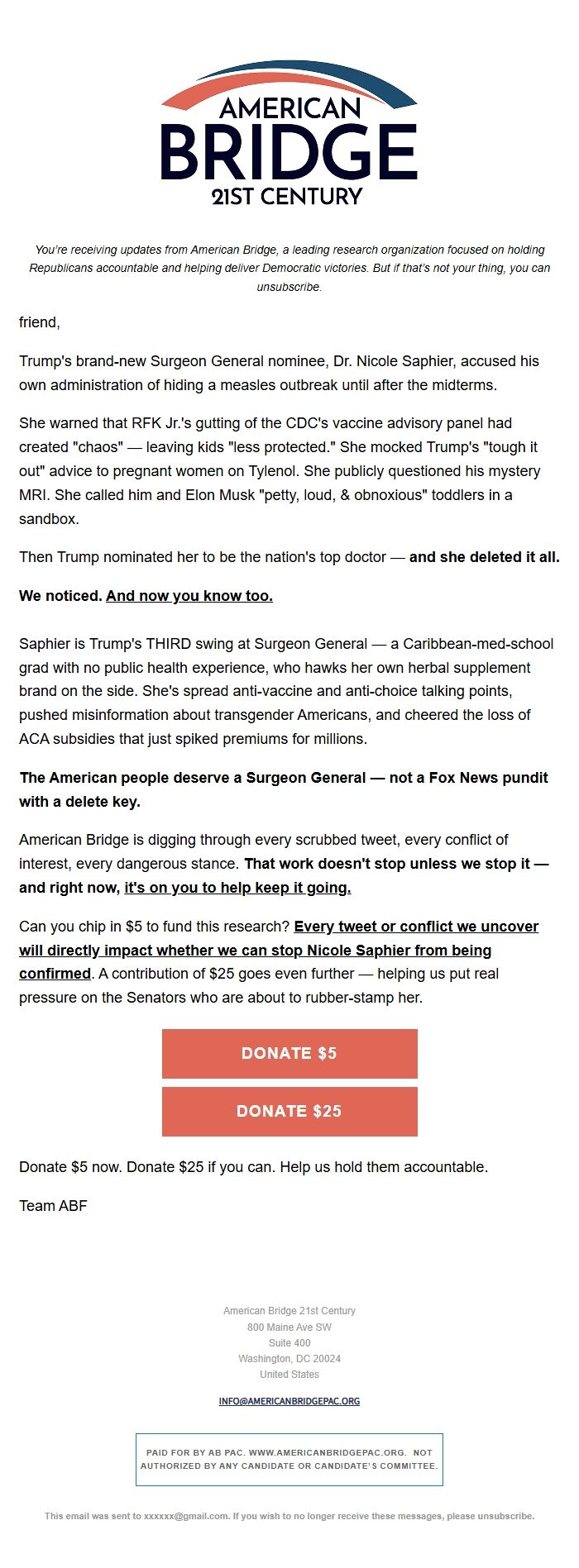 AMERICAN
BRIDGE
21ST CENTURY

You're receiving updates from American Bridge, a leading research organization focused on holding Republicans accountable and helping deliver Democratic victories. But if that's not your thing, you can unsubscribe.

friend,

Trump's brand-new Surgeon General nominee, Dr. Nicole Saphier, accused his own administration of hiding a measles outbreak until after the midterms.

She warned that RFK Jr.'s gutting of the CDC's vaccine advisory panel had created "chaos" — leaving kids "less protected." She mocked Trump's "tough it out" advice to pregnant women on Tylenol. She publicly questioned his mystery MRI. She called him and Elon Musk "petty, loud, & obnoxious" toddlers in a sandbox.

Then Trump nominated her to be the nation's top doctor — and she deleted it all.

We noticed. And now you know too.

Saphier is Trump's THIRD swing at Surgeon General — a Caribbean-med-school grad with no public health experience, who hawks her own herbal supplement brand on the side. She's spread anti-vaccine and anti-choice talking points, pushed misinformation about transgender Americans, and cheered the loss of ACA subsidies that just spiked premiums for millions.

The American people deserve a Surgeon General — not a Fox News pundit with a delete key.

American Bridge is digging through every scrubbed tweet, every conflict of interest, every dangerous stance. That work doesn't stop unless we stop it — and right now, it's on you to help keep it going.

Can you chip in $5 to fund this research? Every tweet or conflict we uncover will directly impact whether we can stop Nicole Saphier from being confirmed. A contribution of $25 goes even further — helping us put real pressure on the Senators who are about to rubber-stamp her.

DONATE $5

DONATE $25

Donate $5 now. Donate $25 if you can. Help us hold them accountable.

Team ABF

American Bridge 21st Century
800 Maine Ave SW
Suite 400
Washington, DC 20024
United States

INFO@AMERICANBRIDGEPAC.ORG

PAID FOR BY AB PAC. WWW.AMERICANBRIDGEPAC.ORG. NOT AUTHORIZED BY ANY CANDIDATE OR CANDIDATE'S COMMITTEE.

This email was sent to xxxxxx@gmail.com. If you wish to no longer receive these messages, please unsubscribe.